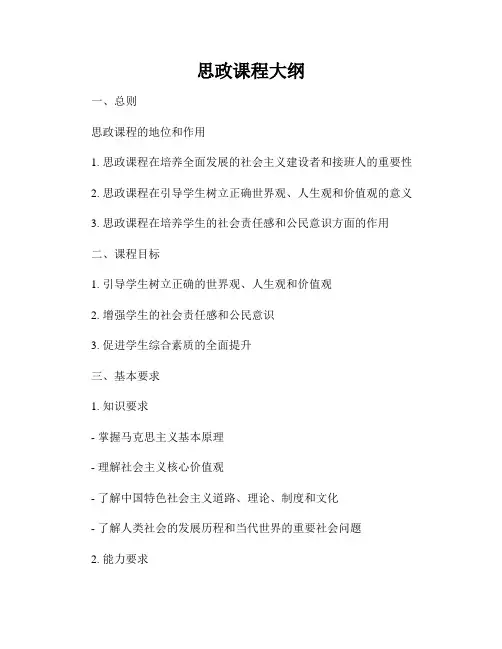 思政课程大纲

一、总则

思政课程的地位和作用

1. 思政课程在培养全面发展的社会主义建设者和接班人的重要性

2. 思政课程在引导学生树立正确世界观、人生观和价值观的意义

3. 思政课程在培养学生的社会责任感和公民意识方面的作用

二、课程目标

1. 引导学生树立正确的世界观、人生观和价值观

2. 增强学生的社会责任感和公民意识

3. 促进学生综合素质的全面提升

三、基本要求

1. 知识要求

- 掌握马克思主义基本原理

- 理解社会主义核心价值观

- 了解中国特色社会主义道路、理论、制度和文化

- 了解人类社会的发展历程和当代世界的重要社会问题

2. 能力要求